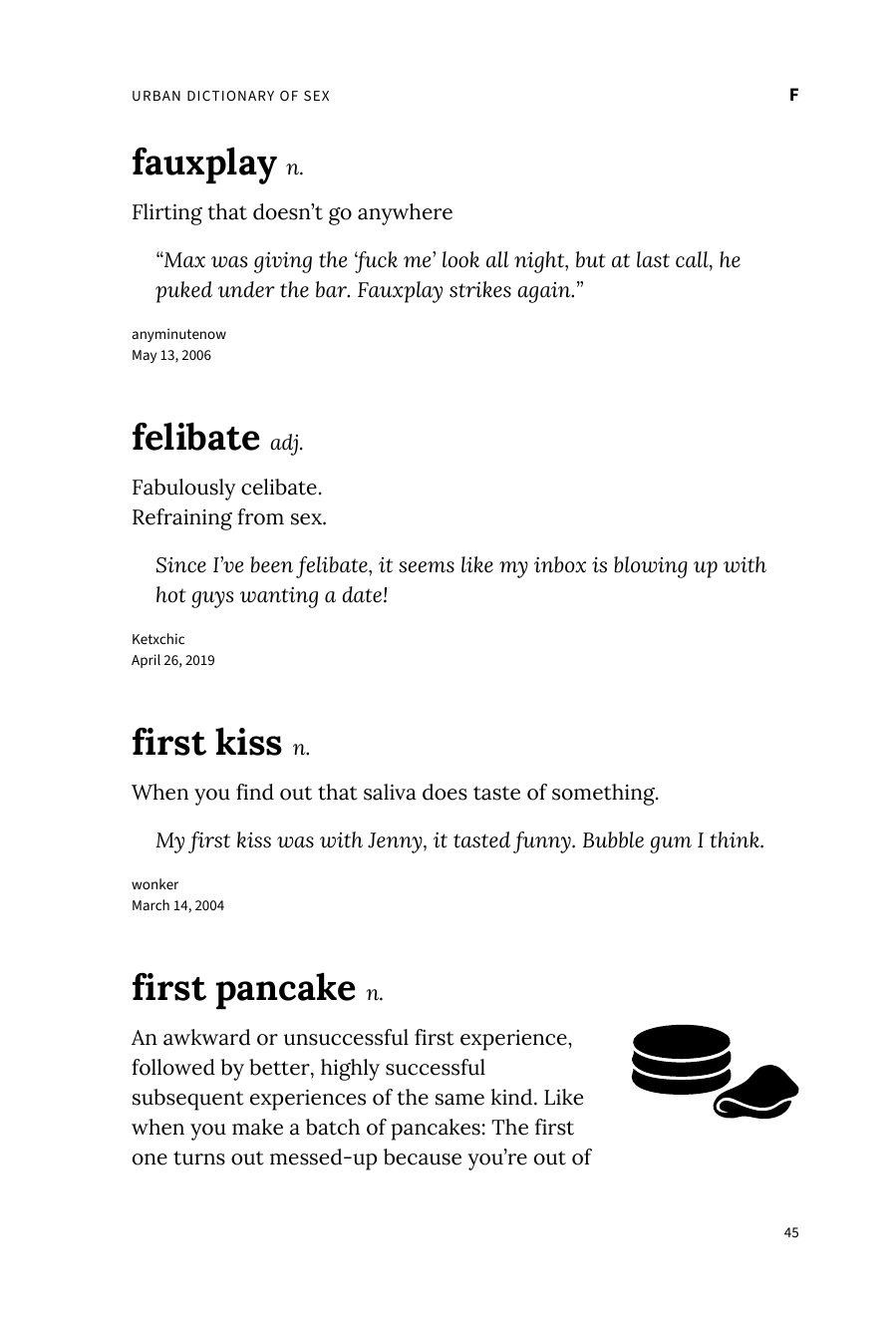 URBAN DICTIONARY OF SEX

F

fauxplay n.

Flirting that doesn't go anywhere

"Max was giving the 'fuck me' look all night, but at last call, he puked under the bar. Fauxplay strikes again."

anyminutenow
May 13, 2006

felibate adj.

Fabulously celibate.
Refraining from sex.

Since I've been felibate, it seems like my inbox is blowing up with hot guys wanting a date!

Ketxchic
April 26, 2019

first kiss n.

When you find out that saliva does taste of something.

My first kiss was with Jenny, it tasted funny. Bubble gum I think.

wonker
March 14, 2004

first pancake n.

An awkward or unsuccessful first experience, followed by better, highly successful subsequent experiences of the same kind. Like when you make a batch of pancakes: The first one turns out messed-up because you're out of

45